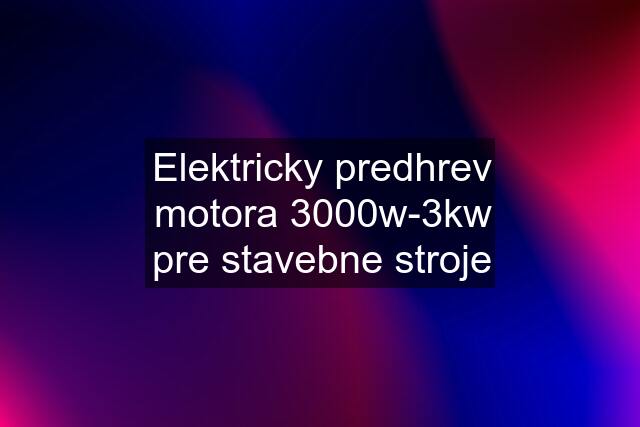 Elektricky predhrev motora 3000w-3kw pre stavebne stroje